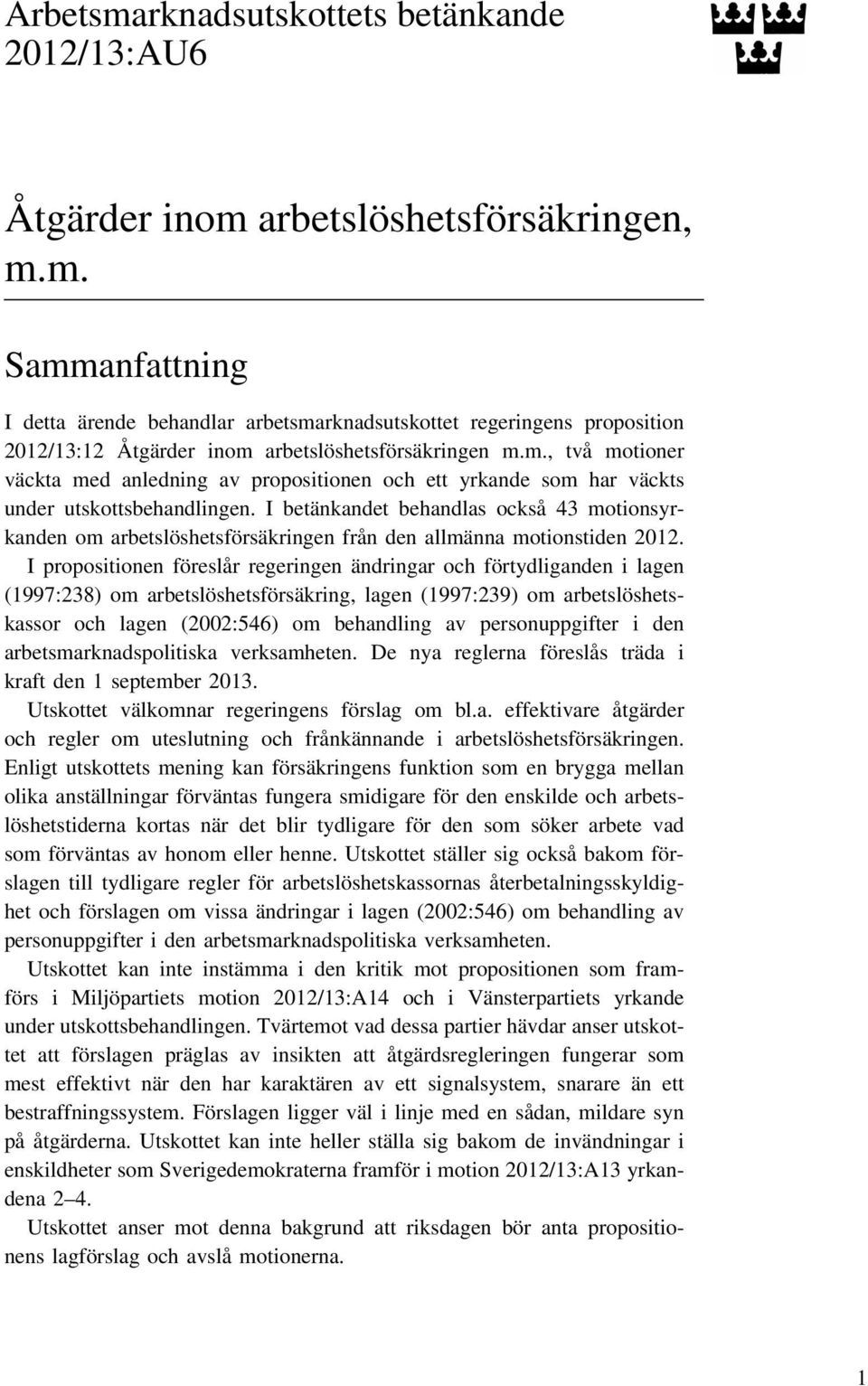 Arbetsmarknadsutskottets betänkande 2012/13:AU6

Åtgärder inom arbetslöshetsförsäkringen, m.m.

Sammanfattning

I detta ärende behandlar arbetsmarknadsutskottet regeringens proposition 2012/13:12 Åtgärder inom arbetslöshetsförsäkringen m.m., två motioner väckta med anledning av propositionen och ett yrkande som har väckts under utskottsbehandlingen. I betänkandet behandlas också 43 motionsyrkanden om arbetslöshetsförsäkringen från den allmänna motionstiden 2012.

I propositionen föreslår regeringen ändringar och förtydliganden i lagen (1997:238) om arbetslöshetsförsäkring, lagen (1997:239) om arbetslöshetskassor och lagen (2002:546) om behandling av personuppgifter i den arbetsmarknadspolitiska verksamheten. De nya reglerna föreslås träda i kraft den 1 september 2013.

Utskottet välkomnar regeringens förslag om bl.a. effektivare åtgärder och regler om uteslutning och frånkännande i arbetslöshetsförsäkringen. Enligt utskottets mening kan försäkringens funktion som en brygga mellan olika anställningar förväntas fungera smidigare för den enskilde och arbetslöshetstiderna kortas när det blir tydligare för den som söker arbete vad som förväntas av honom eller henne. Utskottet ställer sig också bakom förslagen till tydligare regler för arbetslöshetskassornas återbetalningsskyldighet och förslagen om vissa ändringar i lagen (2002:546) om behandling av personuppgifter i den arbetsmarknadspolitiska verksamheten.

Utskottet kan inte instämma i den kritik mot propositionen som framförs i Miljöpartiets motion 2012/13:A14 och i Vänsterpartiets yrkande under utskottsbehandlingen. Tvärtemot vad dessa partier hävdar anser utskottet att förslagen präglas av insikten att åtgärdsregleringen fungerar som mest effektivt när den har karaktären av ett signalsystem, snarare än ett bestraffningssystem. Förslagen ligger väl i linje med en sådan, mildare syn på åtgärderna. Utskottet kan inte heller ställa sig bakom de invändningar i enskildheter som Sverigedemokraterna framför i motion 2012/13:A13 yrkandena 2–4.

Utskottet anser mot denna bakgrund att riksdagen bör anta propositionens lagförslag och avslå motionerna.

1